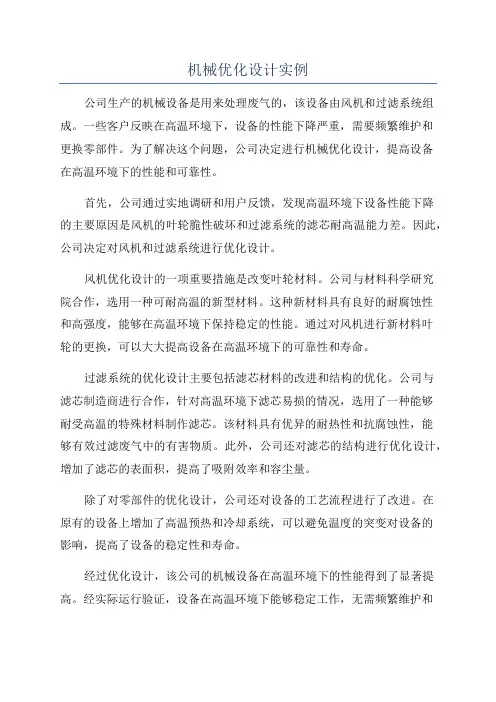 机械优化设计实例

公司生产的机械设备是用来处理废气的，该设备由风机和过滤系统组成。一些客户反映在高温环境下，设备的性能下降严重，需要频繁维护和更换零部件。为了解决这个问题，公司决定进行机械优化设计，提高设备在高温环境下的性能和可靠性。

首先，公司通过实地调研和用户反馈，发现高温环境下设备性能下降的主要原因是风机的叶轮脆性破坏和过滤系统的滤芯耐高温能力差。因此，公司决定对风机和过滤系统进行优化设计。

风机优化设计的一项重要措施是改变叶轮材料。公司与材料科学研究院合作，选用一种可耐高温的新型材料。这种新材料具有良好的耐腐蚀性和高强度，能够在高温环境下保持稳定的性能。通过对风机进行新材料叶轮的更换，可以大大提高设备在高温环境下的可靠性和寿命。

过滤系统的优化设计主要包括滤芯材料的改进和结构的优化。公司与滤芯制造商进行合作，针对高温环境下滤芯易损的情况，选用了一种能够耐受高温的特殊材料制作滤芯。该材料具有优异的耐热性和抗腐蚀性，能够有效过滤废气中的有害物质。此外，公司还对滤芯的结构进行优化设计，增加了滤芯的表面积，提高了吸附效率和容尘量。

除了对零部件的优化设计，公司还对设备的工艺流程进行了改进。在原有的设备上增加了高温预热和冷却系统，可以避免温度的突变对设备的影响，提高了设备的稳定性和寿命。

经过优化设计，该公司的机械设备在高温环境下的性能得到了显著提高。经实际运行验证，设备在高温环境下能够稳定工作，无需频繁维护和